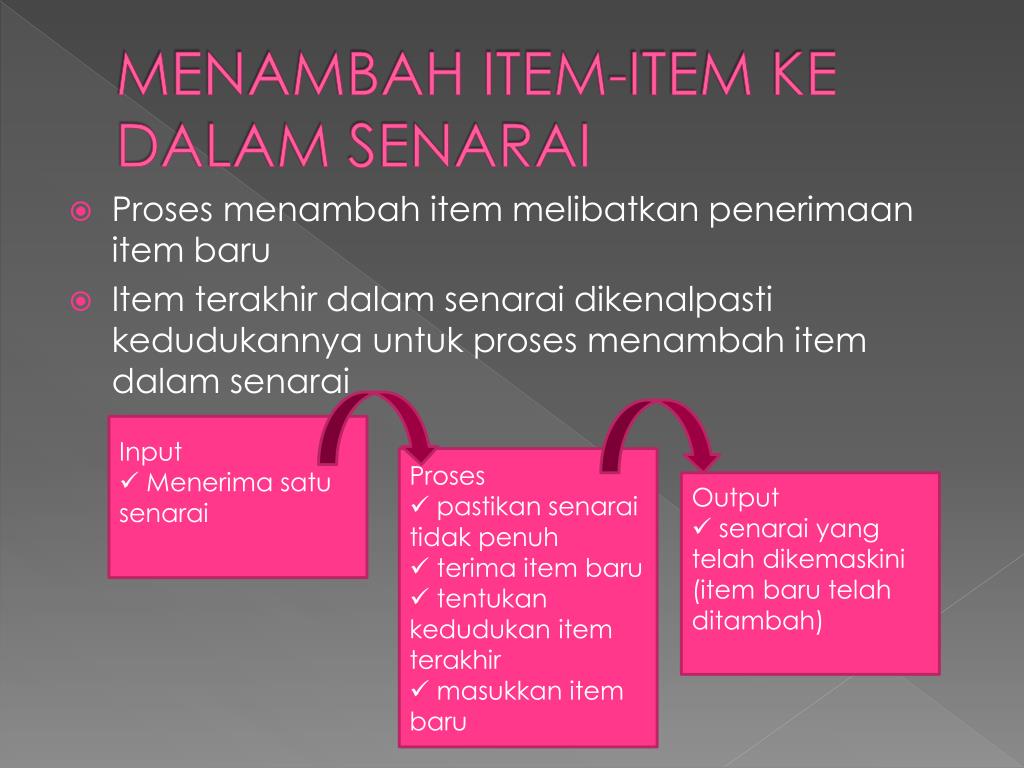 MENAMBAH ITEM-ITEM KE DALAM SENARAI

Proses menambah item melibatkan penerimaan item baru

Item terakhir dalam senarai dikenalpasti kedudukannya untuk proses menambah item dalam senarai

Input
✓ Menerima satu senarai

Proses
✓ pastikan senarai tidak penuh
✓ terima item baru
✓ tentukan kedudukan item terakhir
✓ masukkan item baru

Output
✓ senarai yang telah dikemaskini (item baru telah ditambah)